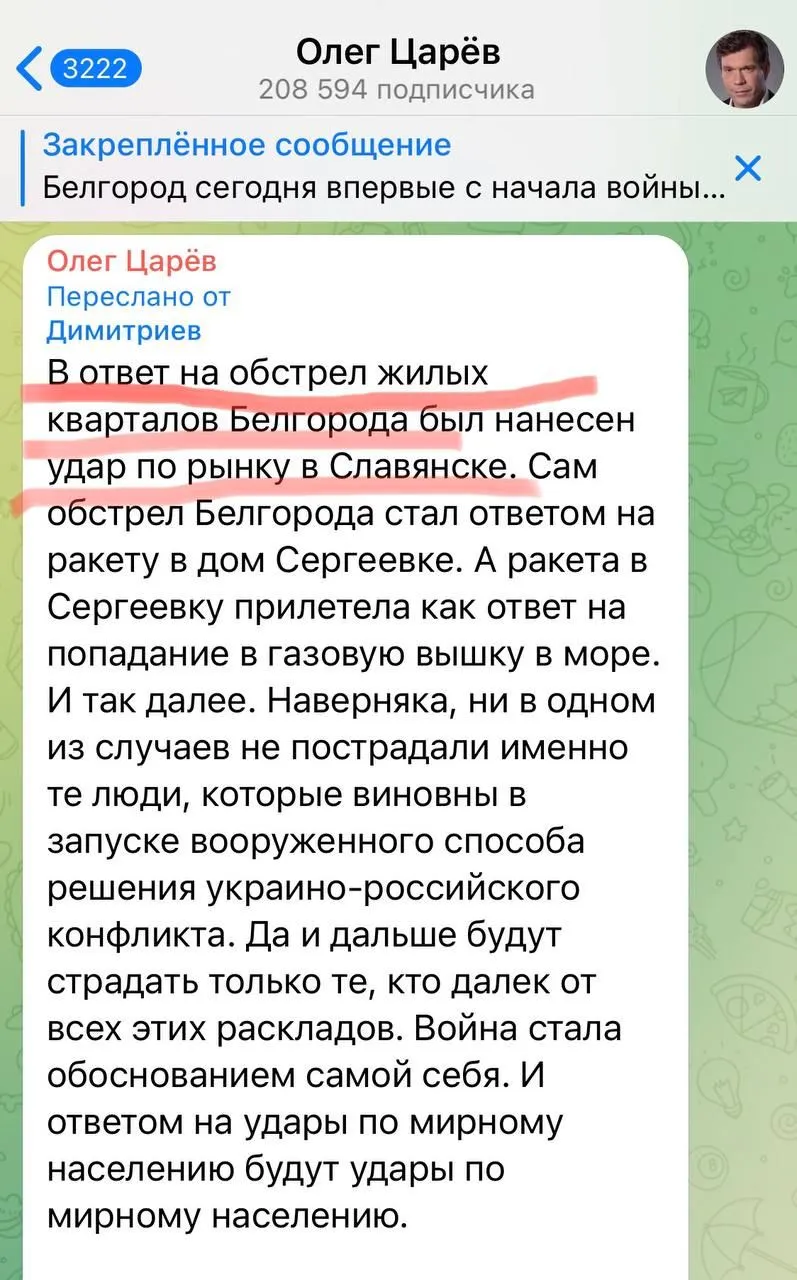 3222
Олег Царёв
208 594 подписчика

Закреплённое сообщение
Белгород сегодня впервые с начала войны...

Олег Царёв
Переслано от
Димитриев
В ответ на обстрел жилых кварталов Белгорода был нанесен удар по рынку в Славянске. Сам обстрел Белгорода стал ответом на ракету в дом Сергеевке. А ракета в Сергеевку прилетела как ответ на попадание в газовую вышку в море. И так далее. Наверняка, ни в одном из случаев не пострадали именно те люди, которые виновны в запуске вооруженного способа решения украино-российского конфликта. Да и дальше будут страдать только те, кто далек от всех этих раскладов. Война стала обоснованием самой себя. И ответом на удары по мирному населению будут удары по мирному населению.